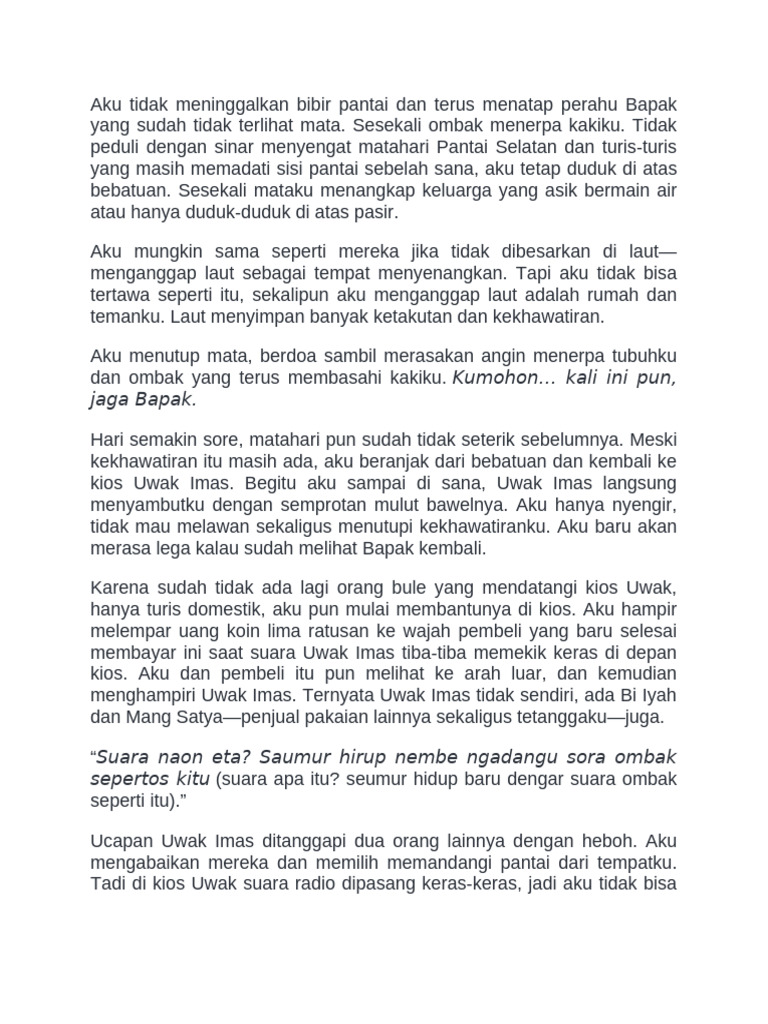 Aku tidak meninggalkan bibir pantai dan terus menatap perahu Bapak yang sudah tidak terlihat mata. Sesekali ombak menerpa kakiku. Tidak peduli dengan sinar menyengat matahari Pantai Selatan dan turis-turis yang masih memadati sisi pantai sebelah sana, aku tetap duduk di atas bebatuan. Sesekali mataku menangkap keluarga yang asik bermain air atau hanya duduk-duduk di atas pasir.

Aku mungkin sama seperti mereka jika tidak dibesarkan di laut—menganggap laut sebagai tempat menyenangkan. Tapi aku tidak bisa tertawa seperti itu, sekalipun aku menganggap laut adalah rumah dan temanku. Laut menyimpan banyak ketakutan dan kekhawatiran.

Aku menutup mata, berdoa sambil merasakan angin menerpa tubuhku dan ombak yang terus membasahi kakiku. Kumohon… kali ini pun, jaga Bapak.

Hari semakin sore, matahari pun sudah tidak seterik sebelumnya. Meski kekhawatiran itu masih ada, aku beranjak dari bebatuan dan kembali ke kios Uwak Imas. Begitu aku sampai di sana, Uwak Imas langsung menyambutku dengan semprotan mulut bawelnya. Aku hanya nyengir, tidak mau melawan sekaligus menutupi kekhawatiranku. Aku baru akan merasa lega kalau sudah melihat Bapak kembali.

Karena sudah tidak ada lagi orang bule yang mendatangi kios Uwak, hanya turis domestik, aku pun mulai membantunya di kios. Aku hampir melempar uang koin lima ratusan ke wajah pembeli yang baru selesai membayar ini saat suara Uwak Imas tiba-tiba memekik keras di depan kios. Aku dan pembeli itu pun melihat ke arah luar, dan kemudian menghampiri Uwak Imas. Ternyata Uwak Imas tidak sendiri, ada Bi Iyah dan Mang Satya—penjual pakaian lainnya sekaligus tetanggaku—juga.

“Suara naon eta? Saumur hirup nembe ngadangu sora ombak sepertos kitu (suara apa itu? seumur hidup baru dengar suara ombak seperti itu).”

Ucapan Uwak Imas ditanggapi dua orang lainnya dengan heboh. Aku mengabaikan mereka dan memilih memandangi pantai dari tempatku. Tadi di kios Uwak suara radio dipasang keras-keras, jadi aku tidak bisa